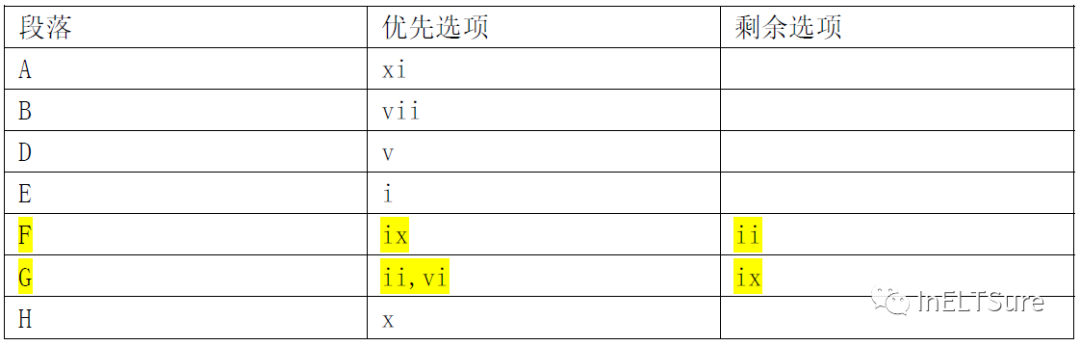 | 段落 | 优先选项 | 剩余选项 |
|---|---|---|
| A | xi | |
| B | vii | |
| D | v | |
| E | i | |
| F | ix | ii |
| G | ii, vi | ix |
| H | x | |

InELTSure